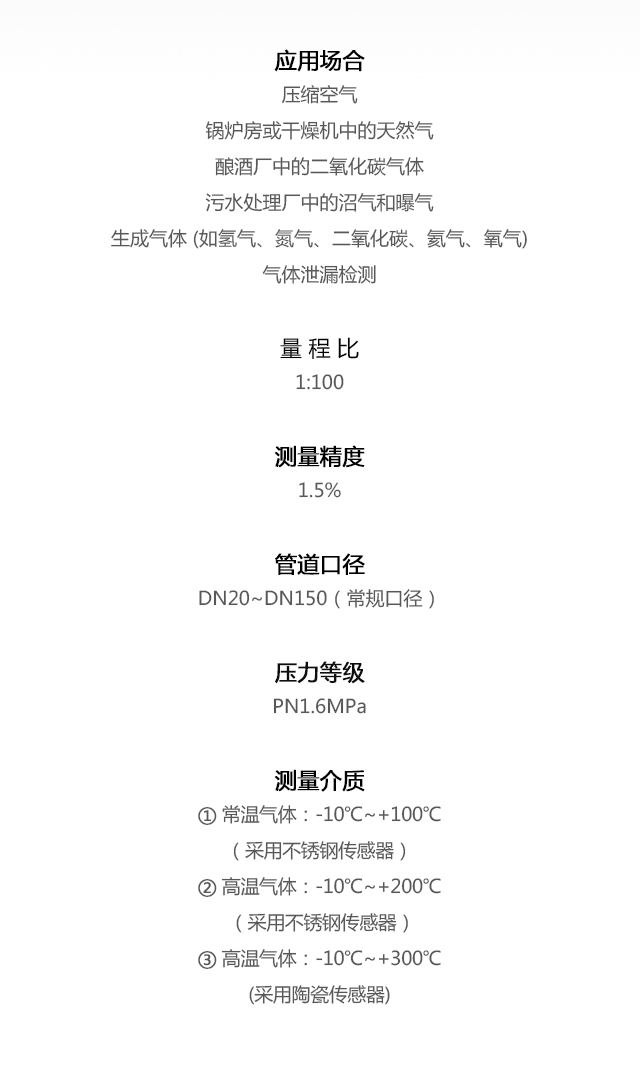 应用场合
压缩空气
锅炉房或干燥机中的天然气
酿酒厂中的二氧化碳气体
污水处理厂中的沼气和曝气
生成气体 (如氢气、氮气、二氧化碳、氦气、氧气)
气体泄漏检测

量 程 比
1:100

测量精度
1.5%

管道口径
DN20~DN150（常规口径）

压力等级
PN1.6MPa

测量介质
① 常温气体：-10℃~+100℃
（采用不锈钢传感器）
② 高温气体：-10℃~+200℃
（采用不锈钢传感器）
③ 高温气体：-10℃~+300℃
(采用陶瓷传感器)